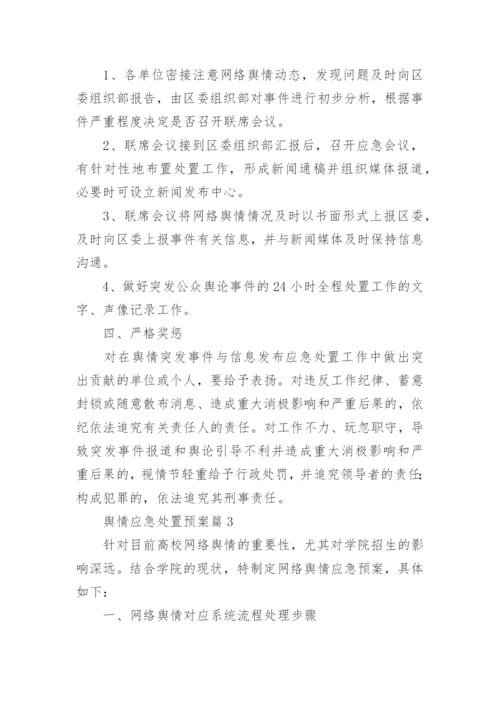 1、各单位密接注意网络舆情动态，发现问题及时向区委组织部报告，由区委组织部对事件进行初步分析，根据事件严重程度决定是否召开联席会议。

2、联席会议接到区委组织部汇报后，召开应急会议，有针对性地布置处置工作，形成新闻通稿并组织媒体报道，必要时可设立新闻发布中心。

3、联席会议将网络舆情情况及时以书面形式上报区委，及时向区委上报事件有关信息，并与新闻媒体及时保持信息沟通。

4、做好突发公众舆论事件的24小时全程处置工作的文字、声像记录工作。

四、严格奖惩

对在舆情突发事件与信息发布应急处置工作中做出突出贡献的单位或个人，要给予表扬。对违反工作纪律、蓄意封锁或随意散布消息、造成重大消极影响和严重后果的，依纪依法追究有关责任人的责任。对工作不力、玩忽职守，导致突发事件报道和舆论引导不利并造成重大消极影响和严重后果的，视情节轻重给予行政处罚，并追究领导者的责任;构成犯罪的，依法追究其刑事责任。

舆情应急处置预案篇3

针对目前高校网络舆情的重要性，尤其对学院招生的影响深远。结合学院的现状，特制定网络舆情应急预案，具体如下：

一、网络舆情对应系统流程处理步骤